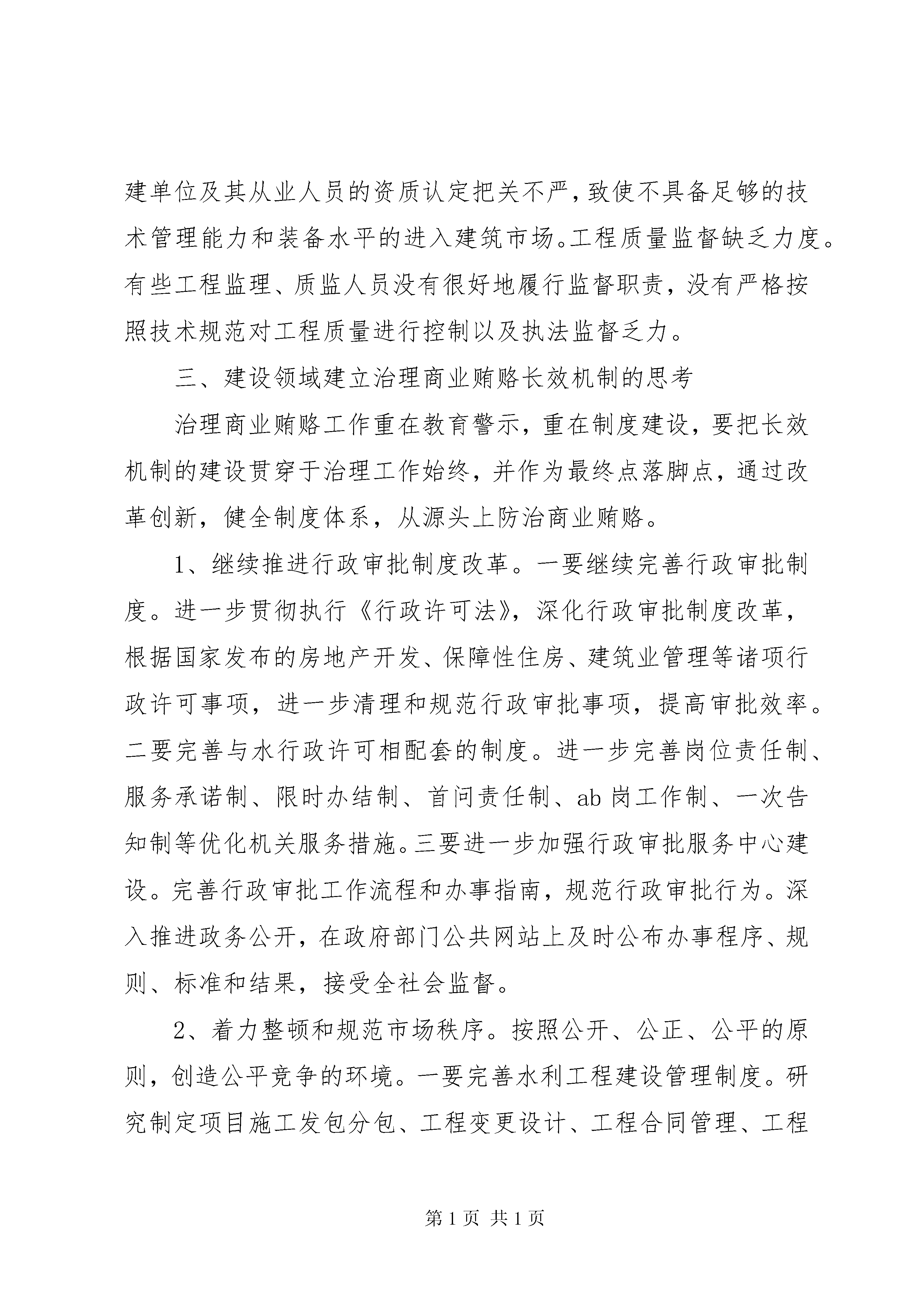 建单位及其从业人员的资质认定把关不严，致使不具备足够的技术管理能力和装备水平的进入建筑市场。工程质量监督缺乏力度。有些工程监理、质监人员没有很好地履行监督职责，没有严格按照技术规范对工程质量进行控制以及执法监督乏力。

三、建设领域建立治理商业贿赂长效机制的思考

治理商业贿赂工作重在教育警示，重在制度建设，要把长效机制的建设贯穿于治理工作始终，并作为最终点落脚点，通过改革创新，健全制度体系，从源头上防治商业贿赂。

1、继续推进行政审批制度改革。一要继续完善行政审批制度。进一步贯彻执行《行政许可法》，深化行政审批制度改革，根据国家发布的房地产开发、保障性住房、建筑业管理等诸项行政许可事项，进一步清理和规范行政审批事项，提高审批效率。二要完善与水行政许可相配套的制度。进一步完善岗位责任制、服务承诺制、限时办结制、首问责任制、ab 岗工作制、一次告知制等优化机关服务措施。三要进一步加强行政审批服务中心建设。完善行政审批工作流程和办事指南，规范行政审批行为。深入推进政务公开，在政府部门公共网站上及时公布办事程序、规则、标准和结果，接受全社会监督。

2、着力整顿和规范市场秩序。按照公开、公正、公平的原则，创造公平竞争的环境。一要完善水利工程建设管理制度。研究制定项目施工发包分包、工程变更设计、工程合同管理、工程

第 1 页 共 1 页